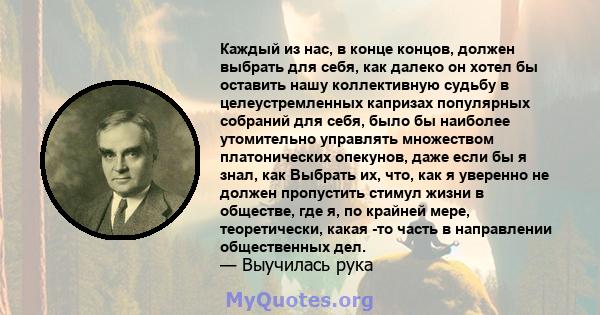 Каждый из нас, в конце концов, должен выбрать для себя, как далеко он хотел бы оставить нашу коллективную судьбу в целеустремленных капризах популярных собраний для себя, было бы наиболее утомительно управлять множеством платонических опекунов, даже если бы я знал, как Выбрать их, что, как я уверенно не должен пропустить стимул жизни в обществе, где я, по крайней мере, теоретически, какая -то часть в направлении общественных дел.
— Выучилась рука

MyQuotes.org